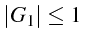 $|G_1| \leq 1$